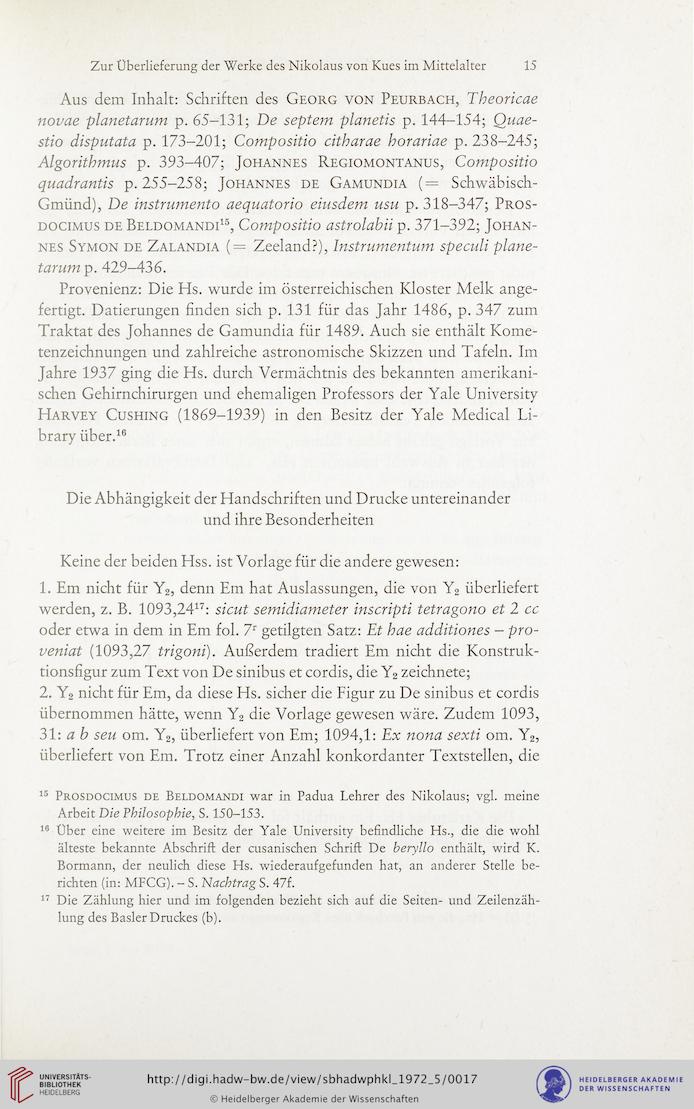 Zur Überlieferung der Werke des Nikolaus von Kues im Mittelalter 15

Aus dem Inhalt: Schriften des Georg von Peurbach, Theoricae novae planetarum p. 65–131; De septem planetis p. 144–154; Quaestio disputata p. 173–201; Compositio citharae horariae p. 238–245; Algorithmus p. 393–407; Johannes Regiomontanus, Compositio quadrantis p. 255–258; Johannes de Gamundia (= Schwäbisch-Gmünd), De instrumento aequatorio eiusdem usu p. 318–347; Prosdocimus de Beldomandi$^{15}$, Compositio astrolabii p. 371–392; Johannes Symon de Zalandia (= Zeeland?), Instrumentum speculi planetarum p. 429–436.

Provenienz: Die Hs. wurde im österreichischen Kloster Melk angefertigt. Datierungen finden sich p. 131 für das Jahr 1486, p. 347 zum Traktat des Johannes de Gamundia für 1489. Auch sie enthält Kometenzeichnungen und zahlreiche astronomische Skizzen und Tafeln. Im Jahre 1937 ging die Hs. durch Vermächtnis des bekannten amerikanischen Gehirnchirurgen und ehemaligen Professors der Yale University Harvey Cushing (1869–1939) in den Besitz der Yale Medical Library über.$^{16}$

Die Abhängigkeit der Handschriften und Drucke untereinander und ihre Besonderheiten

Keine der beiden Hss. ist Vorlage für die andere gewesen:
1. Em nicht für $Y_2$, denn Em hat Auslassungen, die von $Y_2$ überliefert werden, z. B. 1093,24$^{17}$: sicut semidiameter inscripti tetragono et 2 cc oder etwa in dem in Em fol. $7^r$ getilgten Satz: Et hae additiones – proveniat (1093,27 trigoni). Außerdem tradiert Em nicht die Konstruktionsfigur zum Text von De sinibus et cordis, die $Y_2$ zeichnete;
2. $Y_2$ nicht für Em, da diese Hs. sicher die Figur zu De sinibus et cordis übernommen hätte, wenn $Y_2$ die Vorlage gewesen wäre. Zudem 1093, 31: a b seu om. $Y_2$, überliefert von Em; 1094,1: Ex nona sexti om. $Y_2$, überliefert von Em. Trotz einer Anzahl konkordanter Textstellen, die

$^{15}$ Prosdocimus de Beldomandi war in Padua Lehrer des Nikolaus; vgl. meine Arbeit Die Philosophie, S. 150–153.
$^{16}$ Über eine weitere im Besitz der Yale University befindliche Hs., die die wohl älteste bekannte Abschrift der cusanischen Schrift De beryllo enthält, wird K. Bormann, der neulich diese Hs. wiederaufgefunden hat, an anderer Stelle berichten (in: MFCG). – S. Nachtrag S. 47f.
$^{17}$ Die Zählung hier und im folgenden bezieht sich auf die Seiten- und Zeilenzählung des Basler Druckes (b).

UNIVERSITÄTS-BIBLIOTHEK HEIDELBERG
http://digi.hadw-bw.de/view/sbhadwphkl_1972_5/0017
© Heidelberger Akademie der Wissenschaften
HEIDELBERGER AKADEMIE DER WISSENSCHAFTEN